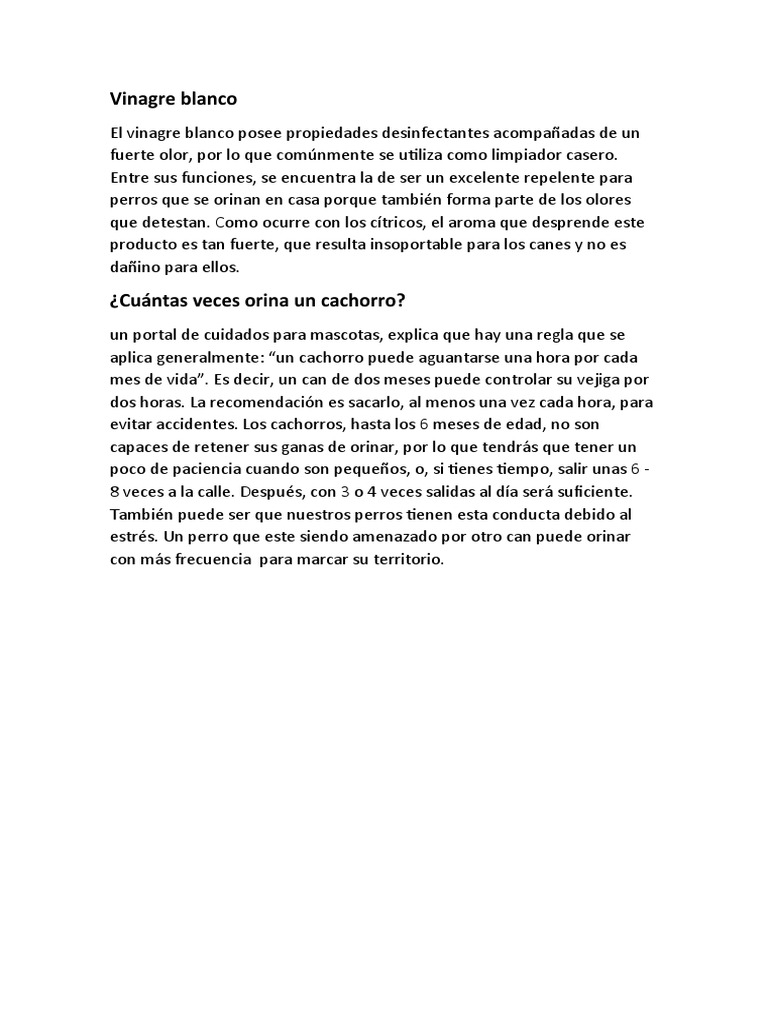 Vinagre blanco

El vinagre blanco posee propiedades desinfectantes acompañadas de un fuerte olor, por lo que comúnmente se utiliza como limpiador casero. Entre sus funciones, se encuentra la de ser un excelente repelente para perros que se orinan en casa porque también forma parte de los olores que detestan. Como ocurre con los cítricos, el aroma que desprende este producto es tan fuerte, que resulta insoportable para los canes y no es dañino para ellos.

¿Cuántas veces orina un cachorro?

un portal de cuidados para mascotas, explica que hay una regla que se aplica generalmente: “un cachorro puede aguantarse una hora por cada mes de vida”. Es decir, un can de dos meses puede controlar su vejiga por dos horas. La recomendación es sacarlo, al menos una vez cada hora, para evitar accidentes. Los cachorros, hasta los 6 meses de edad, no son capaces de retener sus ganas de orinar, por lo que tendrás que tener un poco de paciencia cuando son pequeños, o, si tienes tiempo, salir unas 6 - 8 veces a la calle. Después, con 3 o 4 veces salidas al día será suficiente. También puede ser que nuestros perros tienen esta conducta debido al estrés. Un perro que este siendo amenazado por otro can puede orinar con más frecuencia para marcar su territorio.